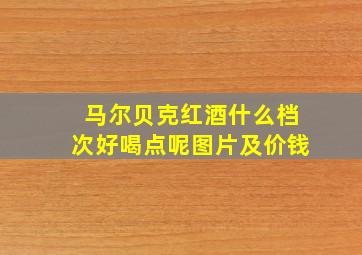 马尔贝克红酒什么档次好喝点呢图片及价钱